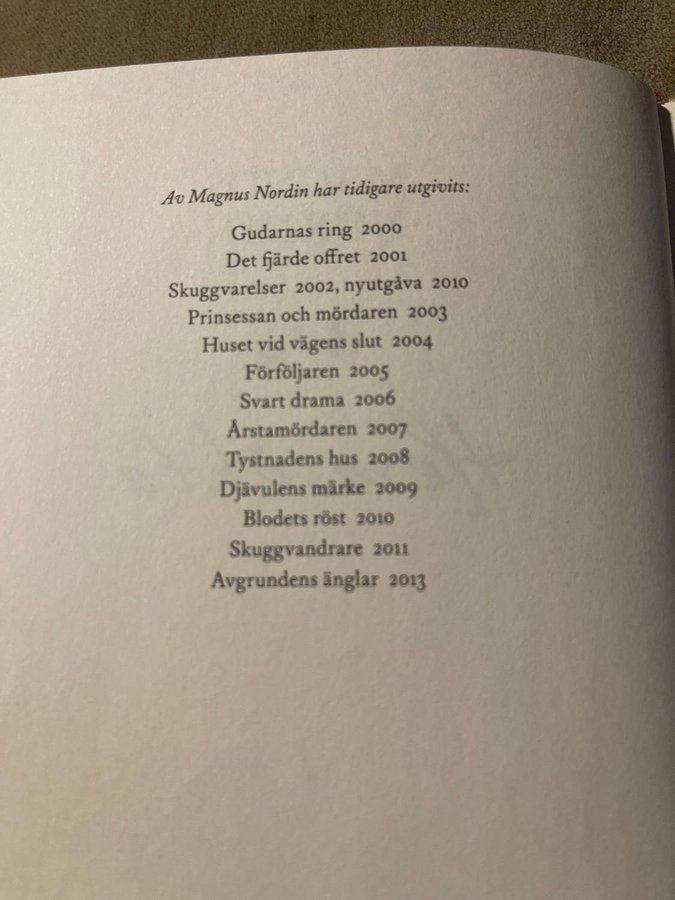 Av Magnus Nordin har tidigare utgivits:

Gudarnas ring 2000
Det fjärde offret 2001
Skuggvarelser 2002, nyutgåva 2010
Prinsessan och mördaren 2003
Huset vid vägens slut 2004
Förföljaren 2005
Svart drama 2006
Årstamördaren 2007
Tystnadens hus 2008
Djävulens märke 2009
Blodets röst 2010
Skuggvandrare 2011
Avgrundens änglar 2013